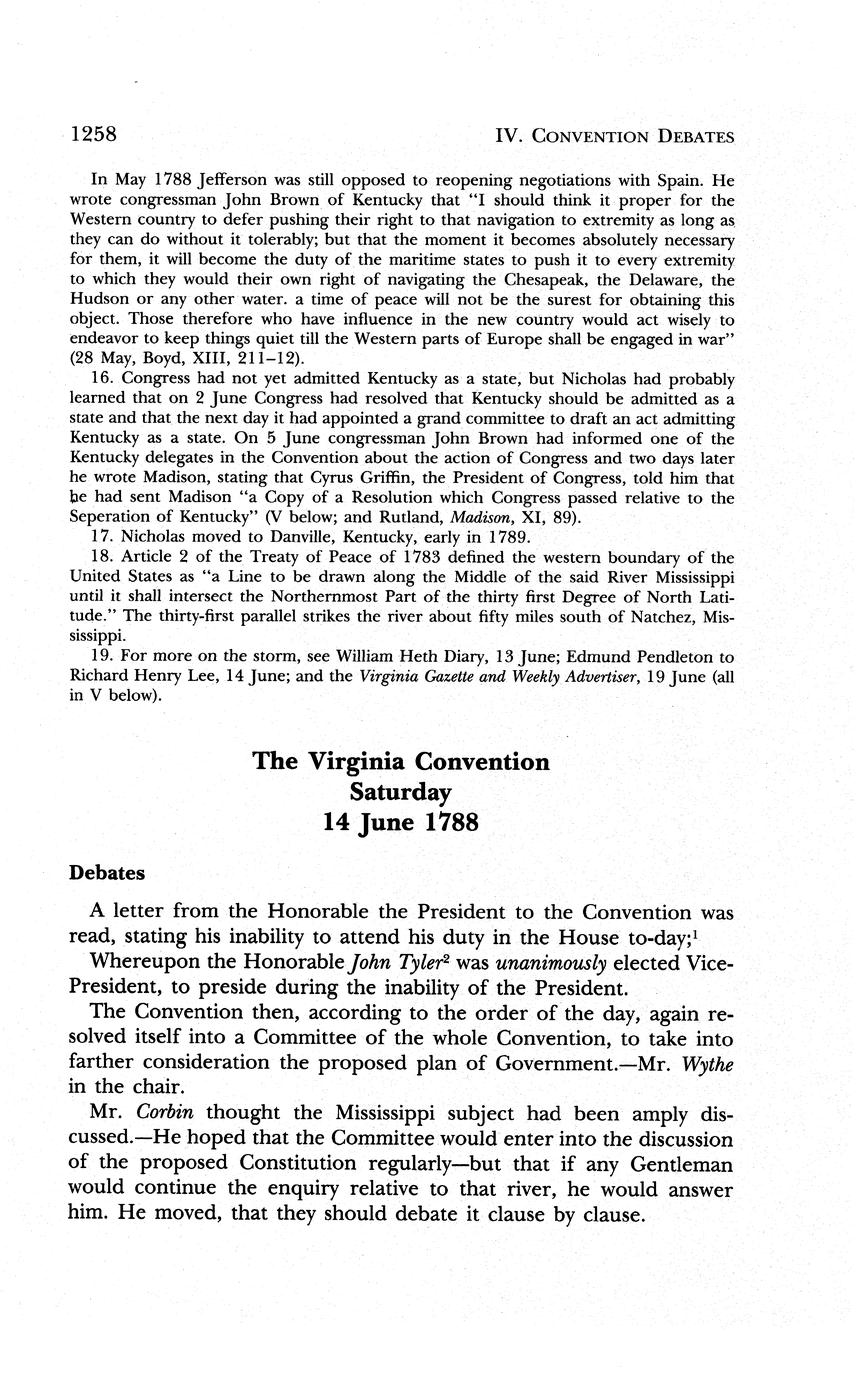 1258 IV. CONVENTION DEBATES

In May 1788 Jefferson was still opposed to reopening negotiations with Spain. He wrote congressman John Brown of Kentucky that "I should think it proper for the Western country to defer pushing their right to that navigation to extremity as long as they can do without it tolerably; but that the moment it becomes absolutely necessary for them, it will become the duty of the maritime states to push it to every extremity to which they would their own right of navigating the Chesapeak, the Delaware, the Hudson or any other water. a time of peace will not be the surest for obtaining this object. Those therefore who have influence in the new country would act wisely to endeavor to keep things quiet till the Western parts of Europe shall be engaged in war" (28 May, Boyd, XIII, 211–12).

16. Congress had not yet admitted Kentucky as a state, but Nicholas had probably learned that on 2 June Congress had resolved that Kentucky should be admitted as a state and that the next day it had appointed a grand committee to draft an act admitting Kentucky as a state. On 5 June congressman John Brown had informed one of the Kentucky delegates in the Convention about the action of Congress and two days later he wrote Madison, stating that Cyrus Griffin, the President of Congress, told him that he had sent Madison "a Copy of a Resolution which Congress passed relative to the Seperation of Kentucky" (V below; and Rutland, Madison, XI, 89).

17. Nicholas moved to Danville, Kentucky, early in 1789.

18. Article 2 of the Treaty of Peace of 1783 defined the western boundary of the United States as "a Line to be drawn along the Middle of the said River Mississippi until it shall intersect the Northernmost Part of the thirty first Degree of North Latitude." The thirty-first parallel strikes the river about fifty miles south of Natchez, Mississippi.

19. For more on the storm, see William Heth Diary, 13 June; Edmund Pendleton to Richard Henry Lee, 14 June; and the Virginia Gazette and Weekly Advertiser, 19 June (all in V below).

The Virginia Convention
Saturday
14 June 1788

Debates

A letter from the Honorable the President to the Convention was read, stating his inability to attend his duty in the House to-day;$^1$

Whereupon the Honorable John Tyler$^2$ was unanimously elected Vice-President, to preside during the inability of the President.

The Convention then, according to the order of the day, again resolved itself into a Committee of the whole Convention, to take into farther consideration the proposed plan of Government.—Mr. Wythe in the chair.

Mr. Corbin thought the Mississippi subject had been amply discussed.—He hoped that the Committee would enter into the discussion of the proposed Constitution regularly—but that if any Gentleman would continue the enquiry relative to that river, he would answer him. He moved, that they should debate it clause by clause.